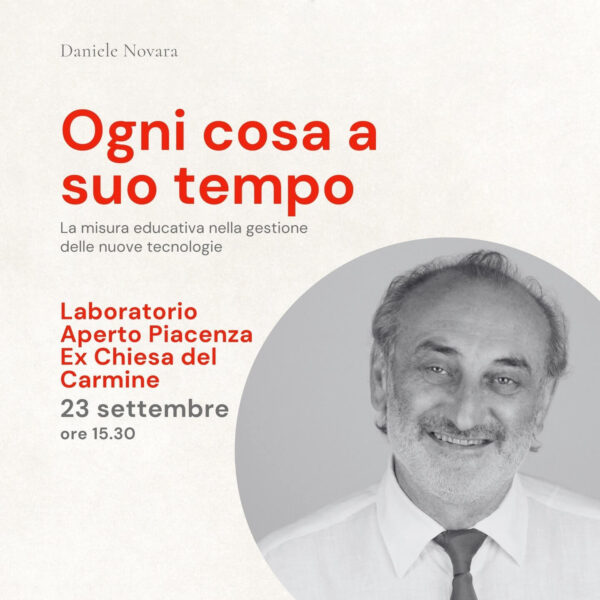 Daniele Novara

Ogni cosa a suo tempo

La misura educativa nella gestione delle nuove tecnologie

Laboratorio Aperto Piacenza Ex Chiesa del Carmine

23 settembre

ore 15.30